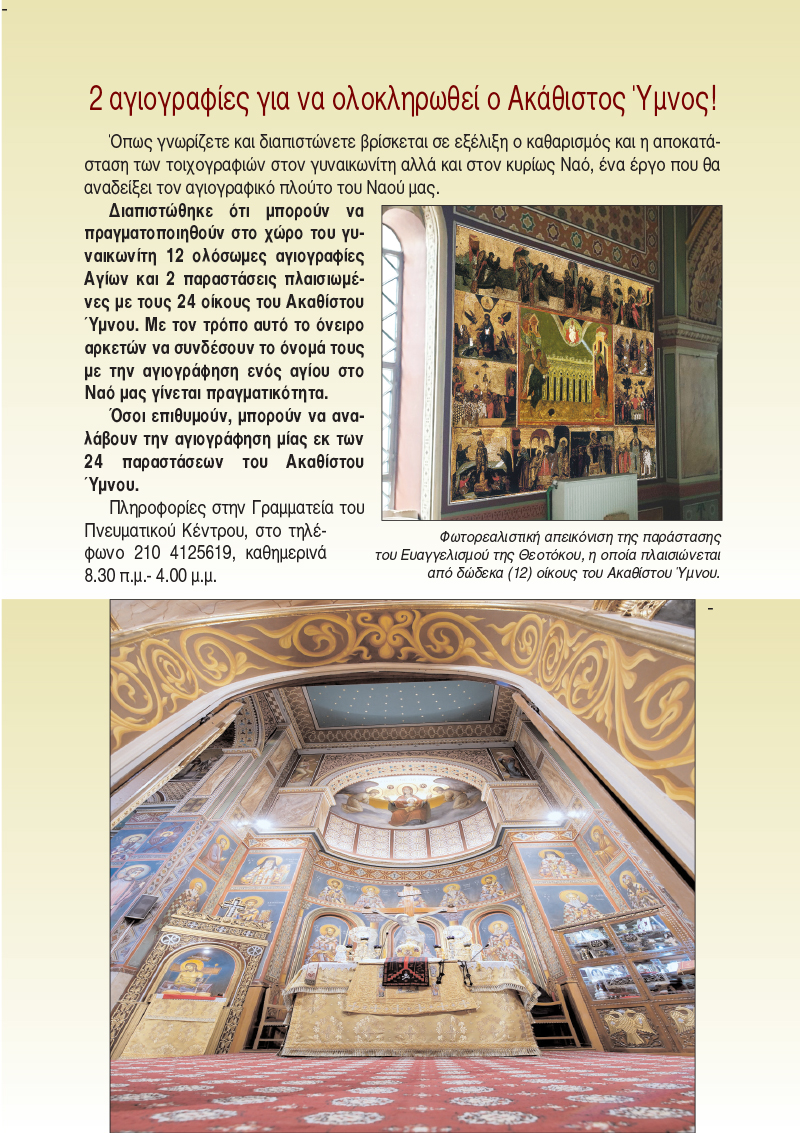 2 αγιογραφίες για να ολοκληρωθεί ο Ακάθιστος Ύμνος!

Όπως γνωρίζετε και διαπιστώνετε βρίσκεται σε εξέλιξη ο καθαρισμός και η αποκατάσταση των τοιχογραφιών στον γυναικωνίτη αλλά και στον κυρίως Ναό, ένα έργο που θα αναδείξει τον αγιογραφικό πλούτο του Ναού μας.

Διαπιστώθηκε ότι μπορούν να πραγματοποιηθούν στο χώρο του γυναικωνίτη 12 ολόσωμες αγιογραφίες Αγίων και 2 παραστάσεις πλαισιωμένες με τους 24 οίκους του Ακαθίστου Ύμνου. Με τον τρόπο αυτό το όνειρο αρκετών να συνδέσουν το όνομά τους με την αγιογράφηση ενός αγίου στο Ναό μας γίνεται πραγματικότητα.

Όσοι επιθυμούν, μπορούν να αναλάβουν την αγιογράφηση μίας εκ των 24 παραστάσεων του Ακαθίστου Ύμνου.

Πληροφορίες στην Γραμματεία του Πνευματικού Κέντρου, στο τηλέφωνο 210 4125619, καθημερινά 8.30 π.μ.- 4.00 μ.μ.

Φωτορεαλιστική απεικόνιση της παράστασης του Ευαγγελισμού της Θεοτόκου, η οποία πλαισιώνεται από δώδεκα (12) οίκους του Ακαθίστου Ύμνου.